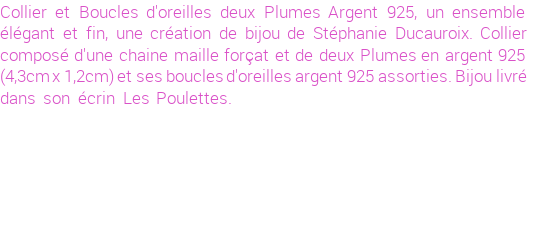 Collier et Boucles d'oreilles deux Plumes Argent 925, un ensemble élégant et fin, une création de bijou de Stéphanie Ducauroix. Collier composé d'une chaine maille forçat et de deux Plumes en argent 925 (4,3cm x 1,2cm) et ses boucles d'oreilles argent 925 assorties. Bijou livré dans son écrin Les Poulettes.